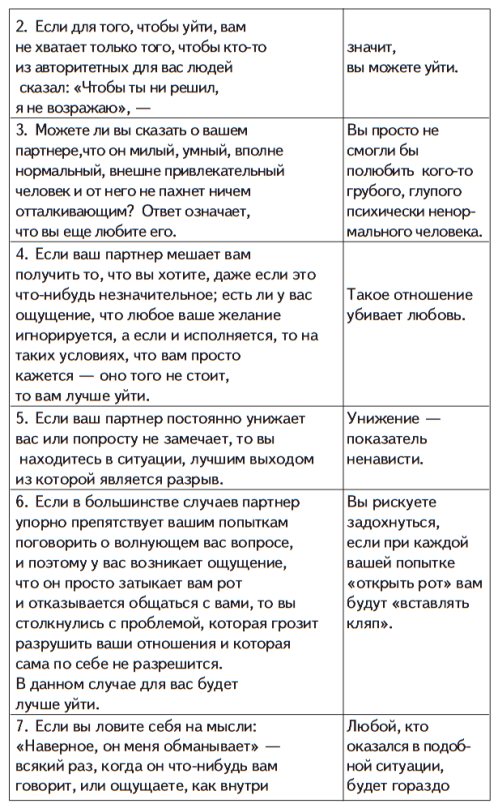 | | |
|---|---|
| 2. Если для того, чтобы уйти, вам не хватает только того, чтобы кто-то из авторитетных для вас людей сказал: «Чтобы ты ни решил, я не возражаю», — | значит, вы можете уйти. |
| 3. Можете ли вы сказать о вашем партнере,что он милый, умный, вполне нормальный, внешне привлекательный человек и от него не пахнет ничем отталкивающим? Ответ означает, что вы еще любите его. | Вы просто не смогли бы полюбить кого-то грубого, глупого психически ненормального человека. |
| 4. Если ваш партнер мешает вам получить то, что вы хотите, даже если это что-нибудь незначительное; есть ли у вас ощущение, что любое ваше желание игнорируется, а если и исполняется, то на таких условиях, что вам просто кажется — оно того не стоит, то вам лучше уйти. | Такое отношение убивает любовь. |
| 5. Если ваш партнер постоянно унижает вас или попросту не замечает, то вы находитесь в ситуации, лучшим выходом из которой является разрыв. | Унижение — показатель ненависти. |
| 6. Если в большинстве случаев партнер упорно препятствует вашим попыткам поговорить о волнующем вас вопросе, и поэтому у вас возникает ощущение, что он просто затыкает вам рот и отказывается общаться с вами, то вы столкнулись с проблемой, которая грозит разрушить ваши отношения и которая сама по себе не разрешится. В данном случае для вас будет лучше уйти. | Вы рискуете задохнуться, если при каждой вашей попытке «открыть рот» вам будут «вставлять кляп». |
| 7. Если вы ловите себя на мысли: «Наверное, он меня обманывает» — всякий раз, когда он что-нибудь вам говорит, или ощущаете, как внутри | Любой, кто оказался в подобной ситуации, будет гораздо |